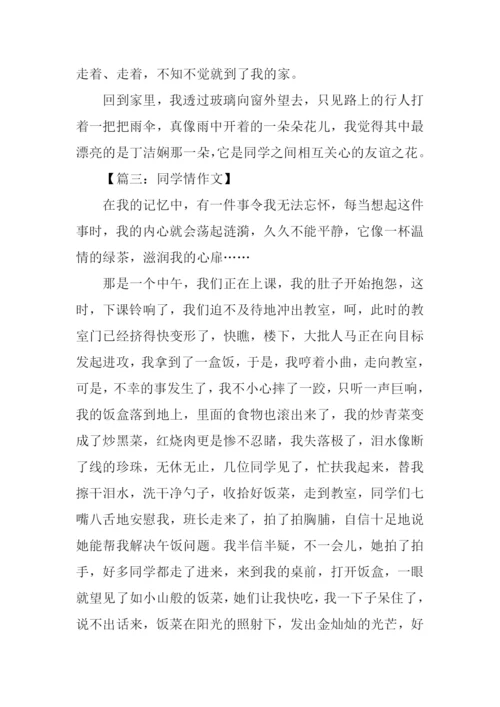 走着、走着，不知不觉就到了我的家。

回到家里，我透过玻璃向窗外望去，只见路上的行人打着一把把雨伞，真像雨中开着的一朵朵花儿，我觉得其中最漂亮的是丁洁娴那一朵，它是同学之间相互关心的友谊之花。

【篇三：同学情作文】

在我的记忆中，有一件事令我无法忘怀，每当想起这件事时，我的内心就会荡起涟漪，久久不能平静，它像一杯温情的绿茶，滋润我的心扉……

那是一个中午，我们正在上课，我的肚子开始抱怨，这时，下课铃响了，我们迫不及待地冲出教室，呵，此时的教室门已经挤得快变形了，快瞧，楼下，大批人马正在向目标发起进攻，我拿到了一盒饭，于是，我哼着小曲，走向教室，可是，不幸的事发生了，我不小心摔了一跤，只听一声巨响，我的饭盒落到地上，里面的食物也滚出来了，我的炒青菜变成了炒黑菜，红烧肉更是惨不忍睹，我失落极了，泪水像断了线的珍珠，无休无止，几位同学见了，忙扶我起来，替我擦干泪水，洗干净勺子，收拾好饭菜，走到教室，同学们七嘴八舌地安慰我，班长走来了，拍了拍胸脯，自信十足地说她能帮我解决午饭问题。我半信半疑，不一会儿，她拍了拍手，好多同学都走了进来，来到我的桌前，打开饭盒，一眼就望见了如小山般的饭菜，她们让我快吃，我一下子呆住了，说不出话来，饭菜在阳光的照射下，发出金灿灿的光芒，好